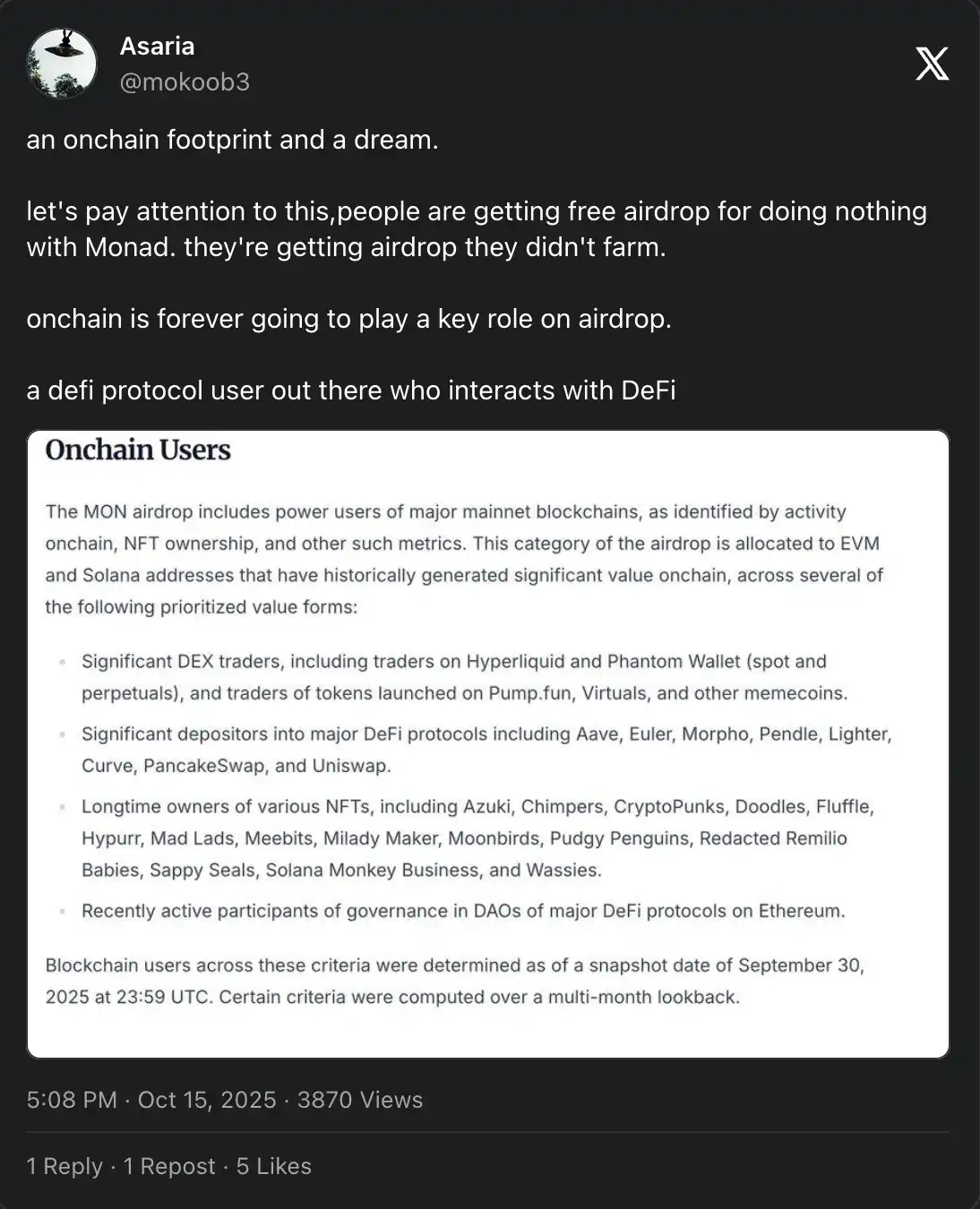 Asaria
@mokoob3

an onchain footprint and a dream.

let's pay attention to this,people are getting free airdrop for doing nothing with Monad. they're getting airdrop they didn't farm.

onchain is forever going to play a key role on airdrop.

a defi protocol user out there who interacts with DeFi

Onchain Users

The MON airdrop includes power users of major mainnet blockchains, as identified by activity onchain, NFT ownership, and other such metrics. This category of the airdrop is allocated to EVM and Solana addresses that have historically generated significant value onchain, across several of the following prioritized value forms:

- Significant DEX traders, including traders on Hyperliquid and Phantom Wallet (spot and perpetuals), and traders of tokens launched on Pump.fun, Virtuals, and other memecoins.
- Significant depositors into major DeFi protocols including Aave, Euler, Morpho, Pendle, Lighter, Curve, PancakeSwap, and Uniswap.
- Longtime owners of various NFTs, including Azuki, Chimpers, CryptoPunks, Doodles, Fluffle, Hypurr, Mad Lads, Meebits, Milady Maker, Moonbirds, Pudgy Penguins, Redacted Remilio Babies, Sappy Seals, Solana Monkey Business, and Wassies.
- Recently active participants of governance in DAOs of major DeFi protocols on Ethereum.

Blockchain users across these criteria were determined as of a snapshot date of September 30, 2025 at 23:59 UTC. Certain criteria were computed over a multi-month lookback.

5:08 PM · Oct 15, 2025 · 3870 Views

1 Reply · 1 Repost · 5 Likes